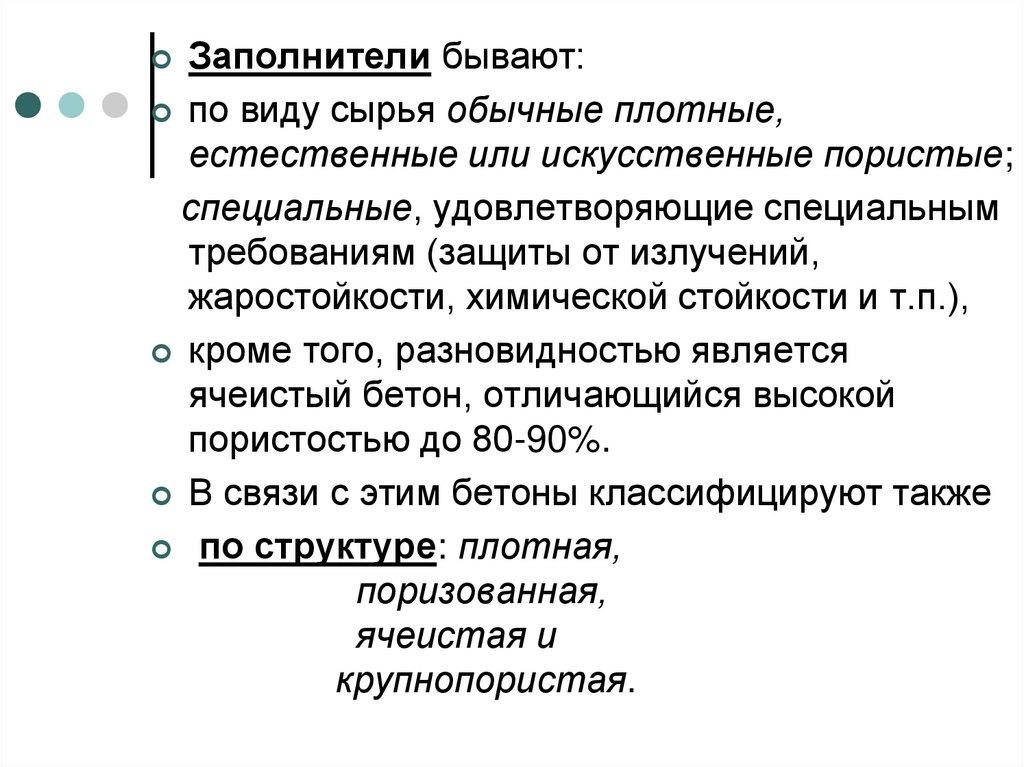 Заполнители бывают:

по виду сырья обычные плотные, естественные или искусственные пористые;

специальные, удовлетворяющие специальным требованиям (защиты от излучений, жаростойкости, химической стойкости и т.п.),

кроме того, разновидностью является ячеистый бетон, отличающийся высокой пористостью до 80-90%.

В связи с этим бетоны классифицируют также

по структуре: плотная,
поризованная,
ячеистая и
крупнопористая.